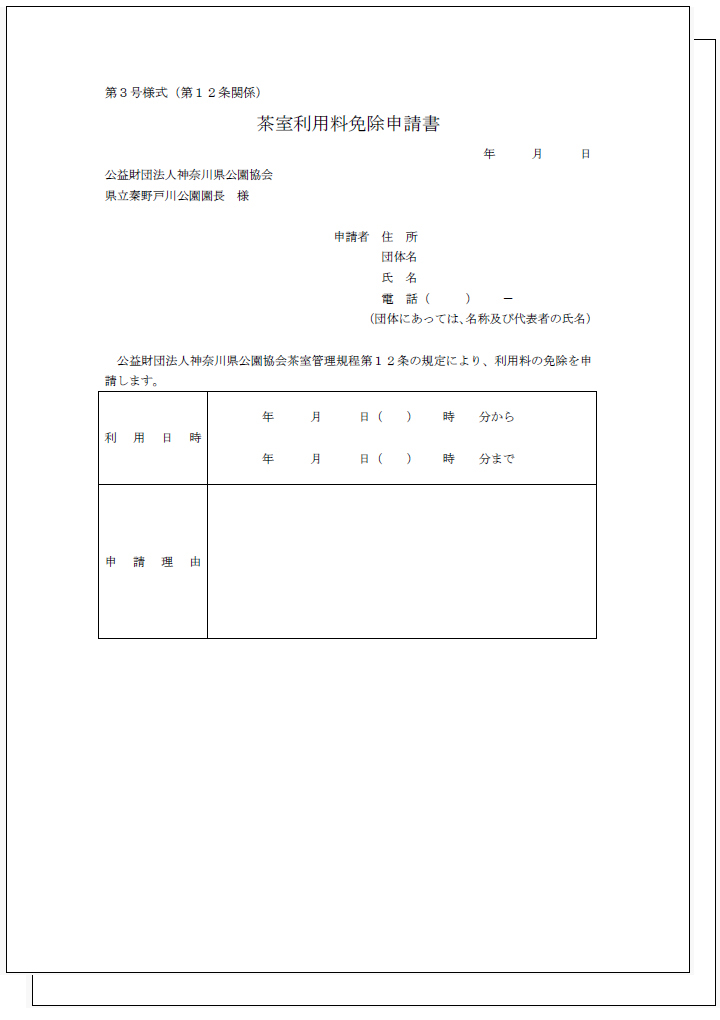 第３号様式（第１２条関係）

茶室利用料免除申請書

年　月　日

公益財団法人神奈川県公園協会
県立秦野戸川公園園長　様

申請者　住　所
団体名
氏　名
電　話（　　）　－
（団体にあっては、名称及び代表者の氏名）

公益財団法人神奈川県公園協会茶室管理規程第１２条の規定により、利用料の免除を申請します。

| 利　用　日　時 | 年　月　日（　）　時　分から<br>年　月　日（　）　時　分まで |
|---|---|
| 申　請　理　由 | |